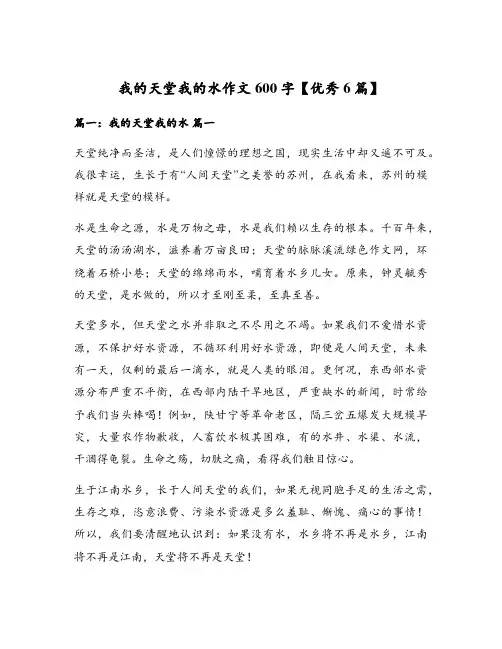 我的天堂我的水作文600字【优秀6篇】

篇一：我的天堂我的水 篇一

天堂纯净而圣洁，是人们憧憬的理想之国，现实生活中却又遥不可及。我很幸运，生长于有“人间天堂”之美誉的苏州，在我看来，苏州的模样就是天堂的模样。

水是生命之源，水是万物之母，水是我们赖以生存的根本。千百年来，天堂的汤汤湖水，滋养着万亩良田；天堂的脉脉溪流绿色作文网，环绕着石桥小巷；天堂的绵绵雨水，哺育着水乡儿女。原来，钟灵毓秀的天堂，是水做的，所以才至刚至柔，至真至善。

天堂多水，但天堂之水并非取之不尽用之不竭。如果我们不爱惜水资源，不保护好水资源，不循环利用好水资源，即便是人间天堂，未来有一天，仅剩的最后一滴水，就是人类的眼泪。更何况，东西部水资源分布严重不平衡，在西部内陆干旱地区，严重缺水的新闻，时常给予我们当头棒喝！例如，陕甘宁等革命老区，隔三岔五爆发大规模旱灾，大量农作物歉收，人畜饮水极其困难，有的水井、水渠、水流，干涸得龟裂。生命之殇，切肤之痛，看得我们触目惊心。

生于江南水乡，长于人间天堂的我们，如果无视同胞手足的生活之需，生存之难，恣意浪费、污染水资源是多么羞耻、惭愧、痛心的事情！所以，我们要清醒地认识到：如果没有水，水乡将不再是水乡，江南将不再是江南，天堂将不再是天堂！